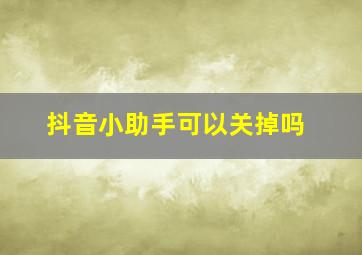 抖音小助手可以关掉吗